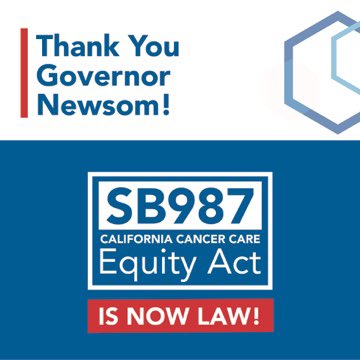 Thank You Governor Newsom!

SB987

CALIFORNIA CANCER CARE

Equity Act

IS NOW LAW!